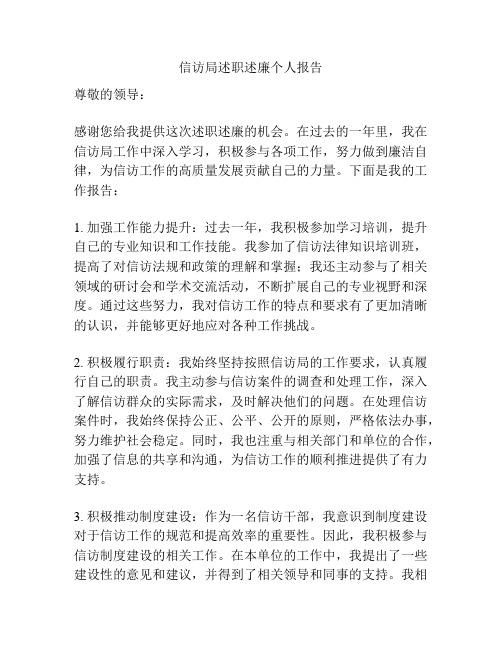 信访局述职述廉个人报告

尊敬的领导：

感谢您给我提供这次述职述廉的机会。在过去的一年里，我在信访局工作中深入学习，积极参与各项工作，努力做到廉洁自律，为信访工作的高质量发展贡献自己的力量。下面是我的工作报告：

1. 加强工作能力提升：过去一年，我积极参加学习培训，提升自己的专业知识和工作技能。我参加了信访法律知识培训班，提高了对信访法规和政策的理解和掌握；我还主动参与了相关领域的研讨会和学术交流活动，不断扩展自己的专业视野和深度。通过这些努力，我对信访工作的特点和要求有了更加清晰的认识，并能够更好地应对各种工作挑战。

2. 积极履行职责：我始终坚持按照信访局的工作要求，认真履行自己的职责。我主动参与信访案件的调查和处理工作，深入了解信访群众的实际需求，及时解决他们的问题。在处理信访案件时，我始终保持公正、公平、公开的原则，严格依法办事，努力维护社会稳定。同时，我也注重与相关部门和单位的合作，加强了信息的共享和沟通，为信访工作的顺利推进提供了有力支持。

3. 积极推动制度建设：作为一名信访干部，我意识到制度建设对于信访工作的规范和提高效率的重要性。因此，我积极参与信访制度建设的相关工作。在本单位的工作中，我提出了一些建设性的意见和建议，并得到了相关领导和同事的支持。我相